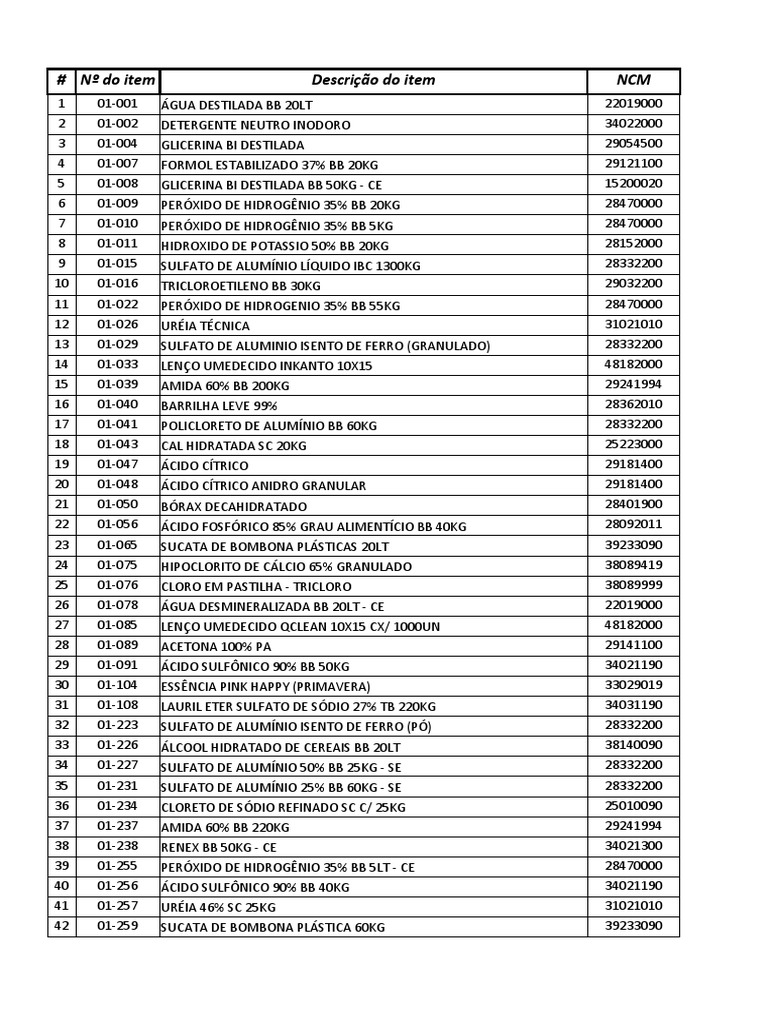 | # | Nº do item | Descrição do item | NCM |
|---|---|---|---|
| 1 | 01-001 | ÁGUA DESTILADA BB 20LT | 22019000 |
| 2 | 01-002 | DETERGENTE NEUTRO INODORO | 34022000 |
| 3 | 01-004 | GLICERINA BI DESTILADA | 29054500 |
| 4 | 01-007 | FORMOL ESTABILIZADO 37% BB 20KG | 29121100 |
| 5 | 01-008 | GLICERINA BI DESTILADA BB 50KG - CE | 15200020 |
| 6 | 01-009 | PERÓXIDO DE HIDROGÊNIO 35% BB 20KG | 28470000 |
| 7 | 01-010 | PERÓXIDO DE HIDROGÊNIO 35% BB 5KG | 28470000 |
| 8 | 01-011 | HIDROXIDO DE POTASSIO 50% BB 20KG | 28152000 |
| 9 | 01-015 | SULFATO DE ALUMÍNIO LÍQUIDO IBC 1300KG | 28332200 |
| 10 | 01-016 | TRICLOROETILENO BB 30KG | 29032200 |
| 11 | 01-022 | PERÓXIDO DE HIDROGENIO 35% BB 55KG | 28470000 |
| 12 | 01-026 | URÉIA TÉCNICA | 31021010 |
| 13 | 01-029 | SULFATO DE ALUMINIO ISENTO DE FERRO (GRANULADO) | 28332200 |
| 14 | 01-033 | LENÇO UMEDECIDO INKANTO 10X15 | 48182000 |
| 15 | 01-039 | AMIDA 60% BB 200KG | 29241994 |
| 16 | 01-040 | BARRILHA LEVE 99% | 28362010 |
| 17 | 01-041 | POLICLORETO DE ALUMÍNIO BB 60KG | 28332200 |
| 18 | 01-043 | CAL HIDRATADA SC 20KG | 25223000 |
| 19 | 01-047 | ÁCIDO CÍTRICO | 29181400 |
| 20 | 01-048 | ÁCIDO CÍTRICO ANIDRO GRANULAR | 29181400 |
| 21 | 01-050 | BÓRAX DECAHIDRATADO | 28401900 |
| 22 | 01-056 | ÁCIDO FOSFÓRICO 85% GRAU ALIMENTÍCIO BB 40KG | 28092011 |
| 23 | 01-065 | SUCATA DE BOMBONA PLÁSTICAS 20LT | 39233090 |
| 24 | 01-075 | HIPOCLORITO DE CÁLCIO 65% GRANULADO | 38089419 |
| 25 | 01-076 | CLORO EM PASTILHA - TRICLORO | 38089999 |
| 26 | 01-078 | ÁGUA DESMINERALIZADA BB 20LT - CE | 22019000 |
| 27 | 01-085 | LENÇO UMEDECIDO QCLEAN 10X15 CX/ 1000UN | 48182000 |
| 28 | 01-089 | ACETONA 100% PA | 29141100 |
| 29 | 01-091 | ÁCIDO SULFÔNICO 90% BB 50KG | 34021190 |
| 30 | 01-104 | ESSÊNCIA PINK HAPPY (PRIMAVERA) | 33029019 |
| 31 | 01-108 | LAURIL ETER SULFATO DE SÓDIO 27% TB 220KG | 34031190 |
| 32 | 01-223 | SULFATO DE ALUMÍNIO ISENTO DE FERRO (PÓ) | 28332200 |
| 33 | 01-226 | ÁLCOOL HIDRATADO DE CEREAIS BB 20LT | 38140090 |
| 34 | 01-227 | SULFATO DE ALUMÍNIO 50% BB 25KG - SE | 28332200 |
| 35 | 01-231 | SULFATO DE ALUMÍNIO 25% BB 60KG - SE | 28332200 |
| 36 | 01-234 | CLORETO DE SÓDIO REFINADO SC C/ 25KG | 25010090 |
| 37 | 01-237 | AMIDA 60% BB 220KG | 29241994 |
| 38 | 01-238 | RENEX BB 50KG - CE | 34021300 |
| 39 | 01-255 | PERÓXIDO DE HIDROGÊNIO 35% BB 5LT - CE | 28470000 |
| 40 | 01-256 | ÁCIDO SULFÔNICO 90% BB 40KG | 34021190 |
| 41 | 01-257 | URÉIA 46% SC 25KG | 31021010 |
| 42 | 01-259 | SUCATA DE BOMBONA PLÁSTICA 60KG | 39233090 |